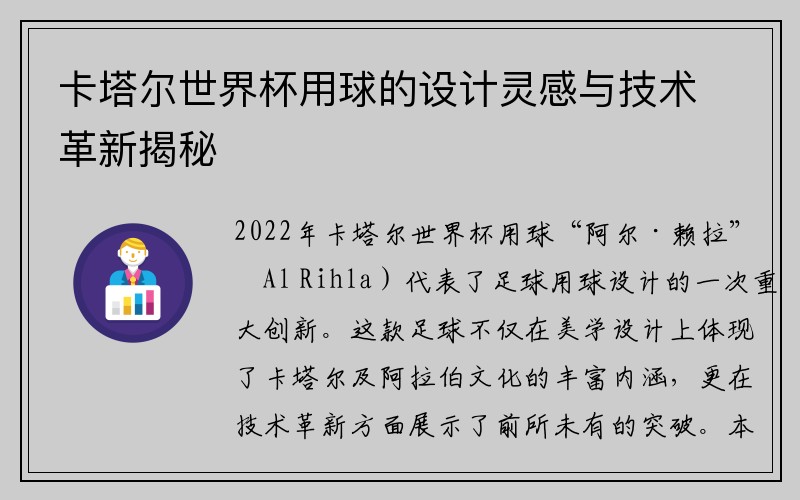 卡塔尔世界杯用球的设计灵感与技术革新揭秘

2022年卡塔尔世界杯用球“阿尔·赖拉” Al Rihla）代表了足球用球设计的一次重大创新。这款足球不仅在美学设计上体现了卡塔尔及阿拉伯文化的丰富内涵，更在技术革新方面展示了前所未有的突破。本